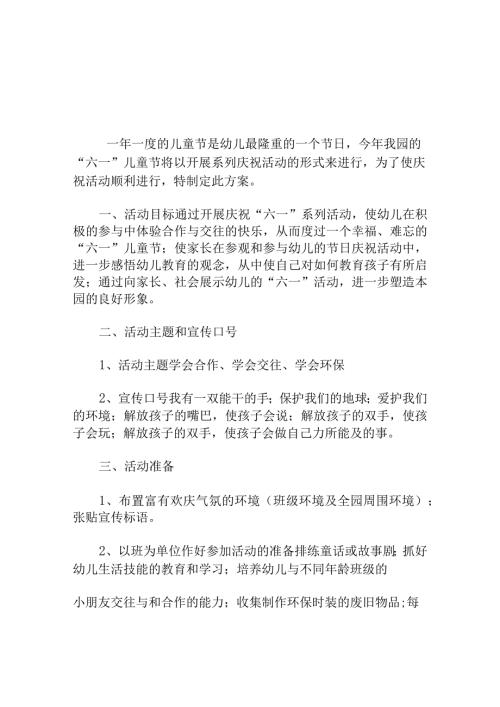 一年一度的儿童节是幼儿最隆重的一个节日，今年我园的“六一”儿童节将以开展系列庆祝活动的形式来进行，为了使庆祝活动顺利进行，特制定此方案。

一、活动目标通过开展庆祝“六一”系列活动，使幼儿在积极的参与中体验合作与交往的快乐，从而度过一个幸福、难忘的“六一”儿童节；使家长在参观和参与幼儿的节日庆祝活动中，进一步感悟幼儿教育的观念，从中使自己对如何教育孩子有所启发；通过向家长、社会展示幼儿的“六一”活动，进一步塑造本园的良好形象。

二、活动主题和宣传口号

1、活动主题学会合作、学会交往、学会环保

2、宣传口号我有一双能干的手；保护我们的地球；爱护我们的环境；解放孩子的嘴巴，使孩子会说；解放孩子的双手，使孩子会玩；解放孩子的双手，使孩子会做自己力所能及的事。

三、活动准备

1、布置富有欢庆气氛的环境（班级环境及全园周围环境）；张贴宣传标语。

2、以班为单位作好参加活动的准备排练童话或故事剧；抓好幼儿生活技能的教育和学习；培养幼儿与不同年龄班级的

小朋友交往与和合作的能力；收集制作环保时装的废旧物品;每